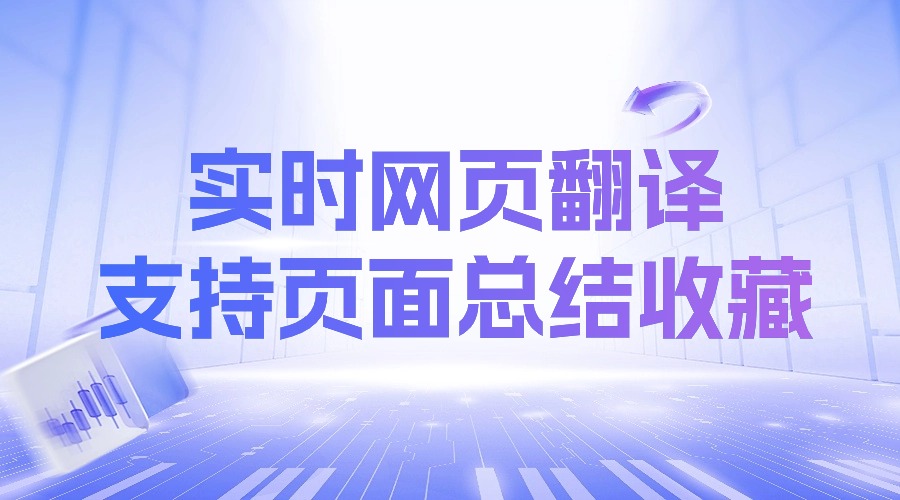 实时网页翻译
支持页面总结收藏